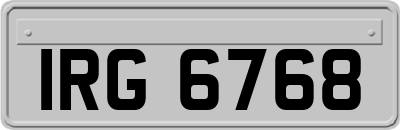 IRG 6768